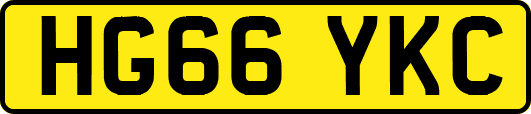 HG66 YKC